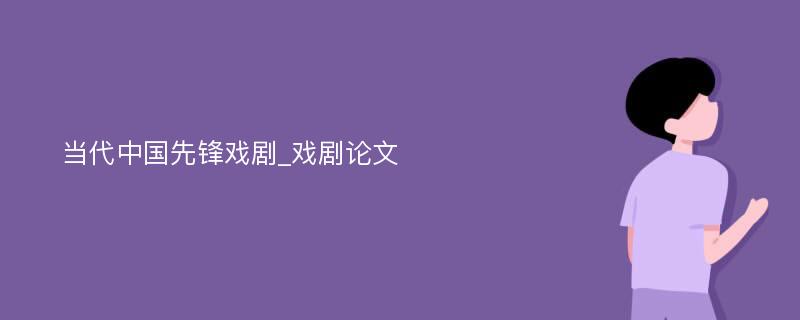 当代中国先锋戏剧_戏剧论文